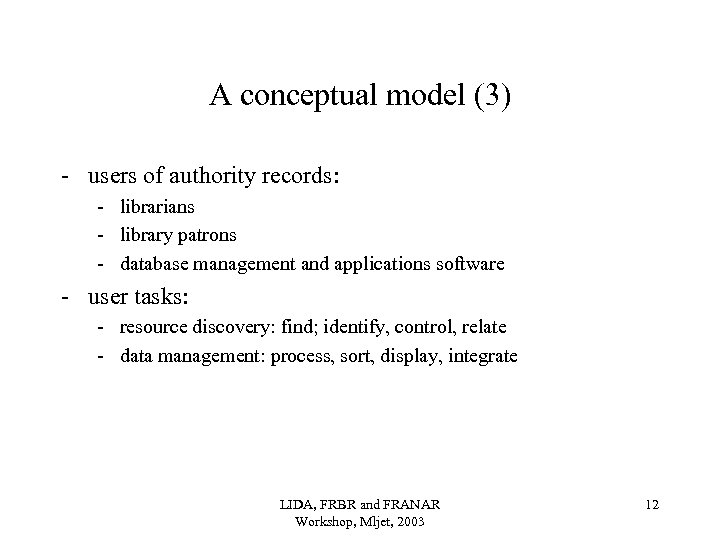 A conceptual model (3)

- users of authority records:
  - librarians
  - library patrons
  - database management and applications software
- user tasks:
  - resource discovery: find; identify, control, relate
  - data management: process, sort, display, integrate

LIDA, FRBR and FRANAR Workshop, Mljet, 2003

12